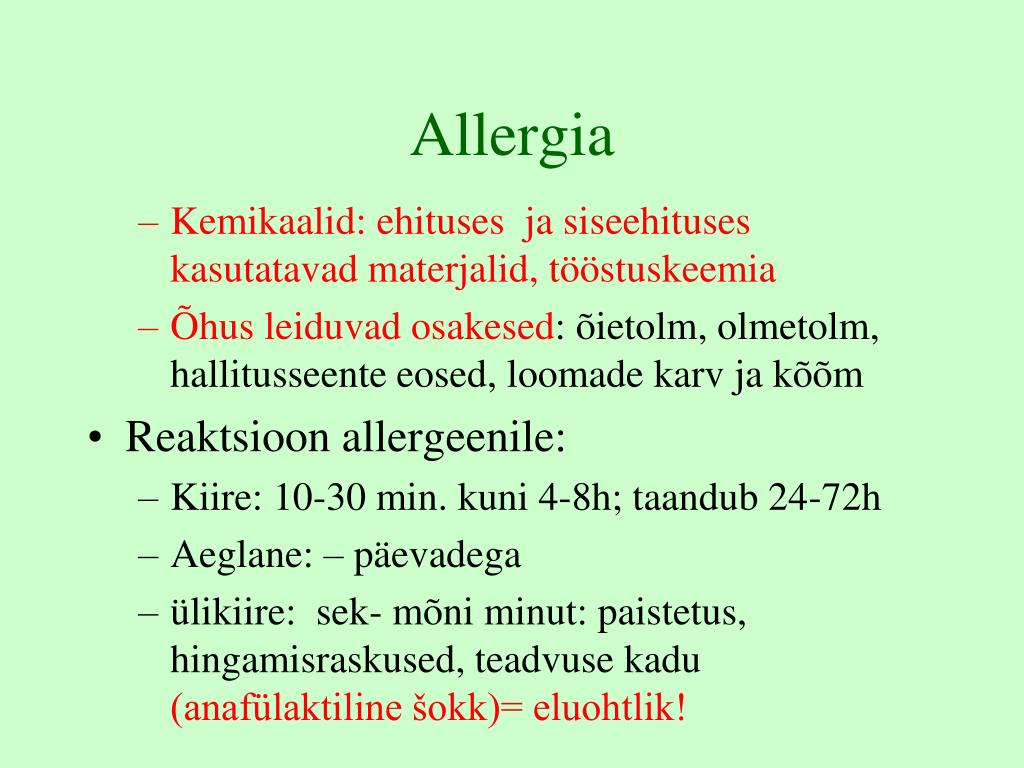 Allergia

– Kemikaalid: ehituses  ja siseehituses kasutatavad materjalid, tööstuskeemia
– Õhus leiduvad osakesed: õietolm, olmetolm, hallitusseente eosed, loomade karv ja kõõm

• Reaktsioon allergeenile:
– Kiire: 10-30 min. kuni 4-8h; taandub 24-72h
– Aeglane: – päevadega
– ülikiire:  sek- mõni minut: paistetus, hingamisraskused, teadvuse kadu (anafülaktiline šokk)= eluohtlik!